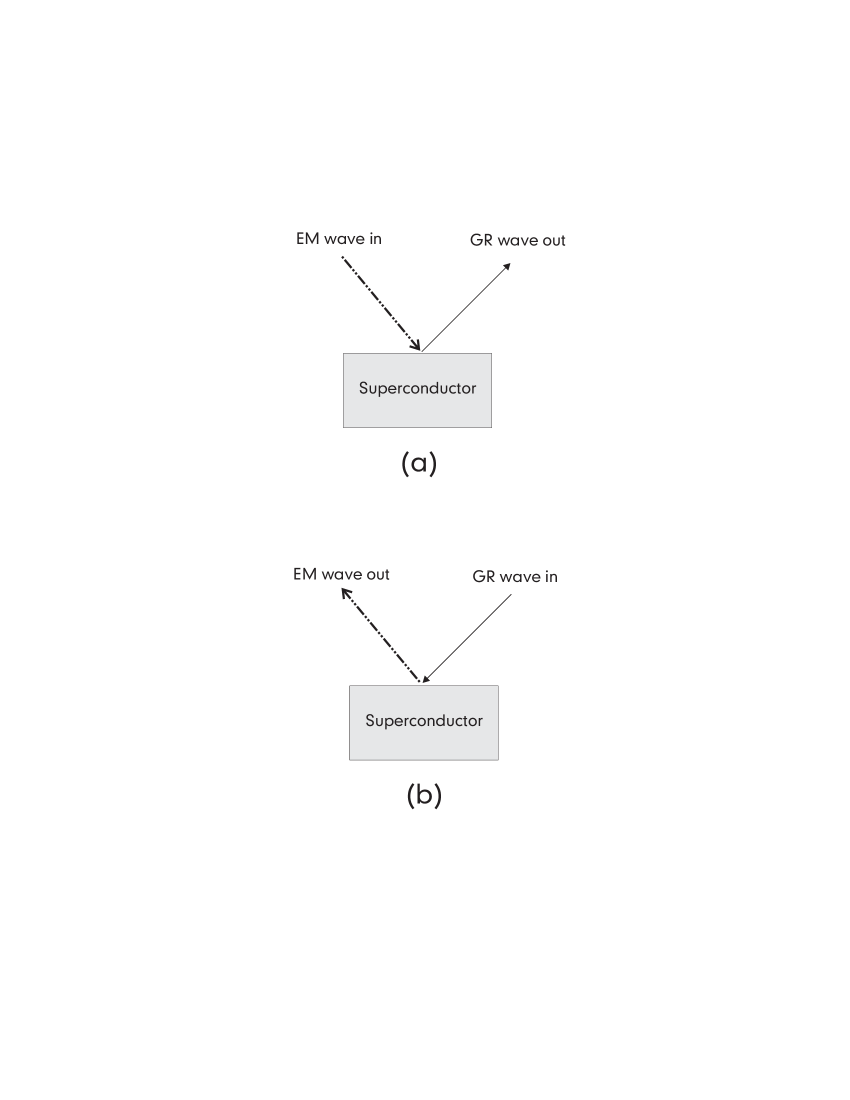 EM wave in
GR wave out
Superconductor
(a)

EM wave out
GR wave in
Superconductor
(b)